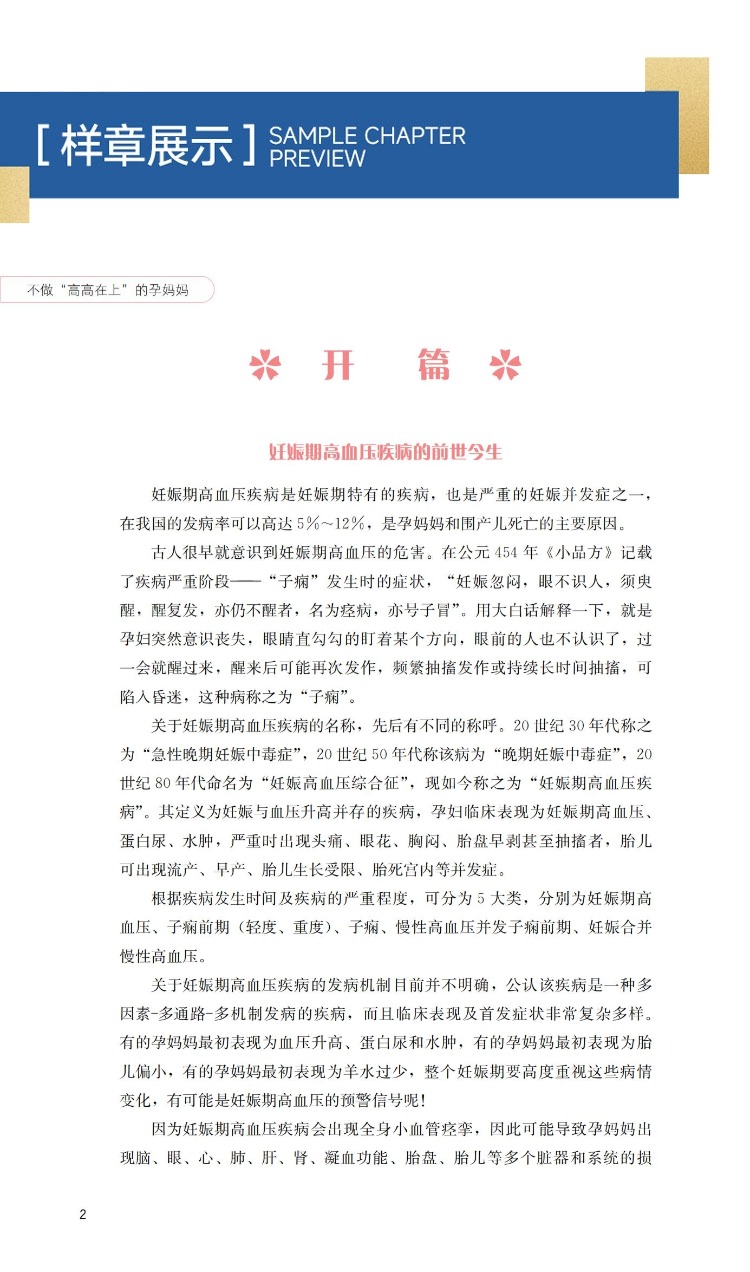 [ 样章展示 ] SAMPLE CHAPTER PREVIEW

不做“高高在上”的孕妈妈

开　篇

妊娠期高血压疾病的前世今生

妊娠期高血压疾病是妊娠期特有的疾病，也是严重的妊娠并发症之一，在我国的发病率可以高达 5%～12%，是孕妈妈和围产儿死亡的主要原因。

古人很早就意识到妊娠期高血压的危害。在公元 454 年《小品方》记载了疾病严重阶段——“子痫”发生时的症状，“妊娠忽闷，眼不识人，须臾醒，醒复发，亦仍不醒者，名为痉病，亦号子冒”。用大白话解释一下，就是孕妇突然意识丧失，眼睛直勾勾的盯着某个方向，眼前的人也不认识了，过一会就醒过来，醒来后可能再次发作，频繁抽搐发作或持续长时间抽搐，可陷入昏迷，这种病称之为“子痫”。

关于妊娠期高血压疾病的名称，先后有不同的称呼。20 世纪 30 年代称之为“急性晚期妊娠中毒症”，20 世纪 50 年代称该病为“晚期妊娠中毒症”，20 世纪 80 年代命名为“妊娠高血压综合征”，现如今称之为“妊娠期高血压疾病”。其定义为妊娠与血压升高并存的疾病，孕妇临床表现为妊娠期高血压、蛋白尿、水肿，严重时出现头痛、眼花、胸闷、胎盘早剥甚至抽搐者，胎儿可出现流产、早产、胎儿生长受限、胎死宫内等并发症。

根据疾病发生时间及疾病的严重程度，可分为 5 大类，分别为妊娠期高血压、子痫前期（轻度、重度）、子痫、慢性高血压并发子痫前期、妊娠合并慢性高血压。

关于妊娠期高血压疾病的发病机制目前并不明确，公认该疾病是一种多因素-多通路-多机制发病的疾病，而且临床表现及首发症状非常复杂多样。有的孕妈妈最初表现为血压升高、蛋白尿和水肿，有的孕妈妈最初表现为胎儿偏小，有的孕妈妈最初表现为羊水过少，整个妊娠期要高度重视这些病情变化，有可能是妊娠期高血压的预警信号呢！

因为妊娠期高血压疾病会出现全身小血管痉挛，因此可能导致孕妈妈出现脑、眼、心、肺、肝、肾、凝血功能、胎盘、胎儿等多个脏器和系统的损

2